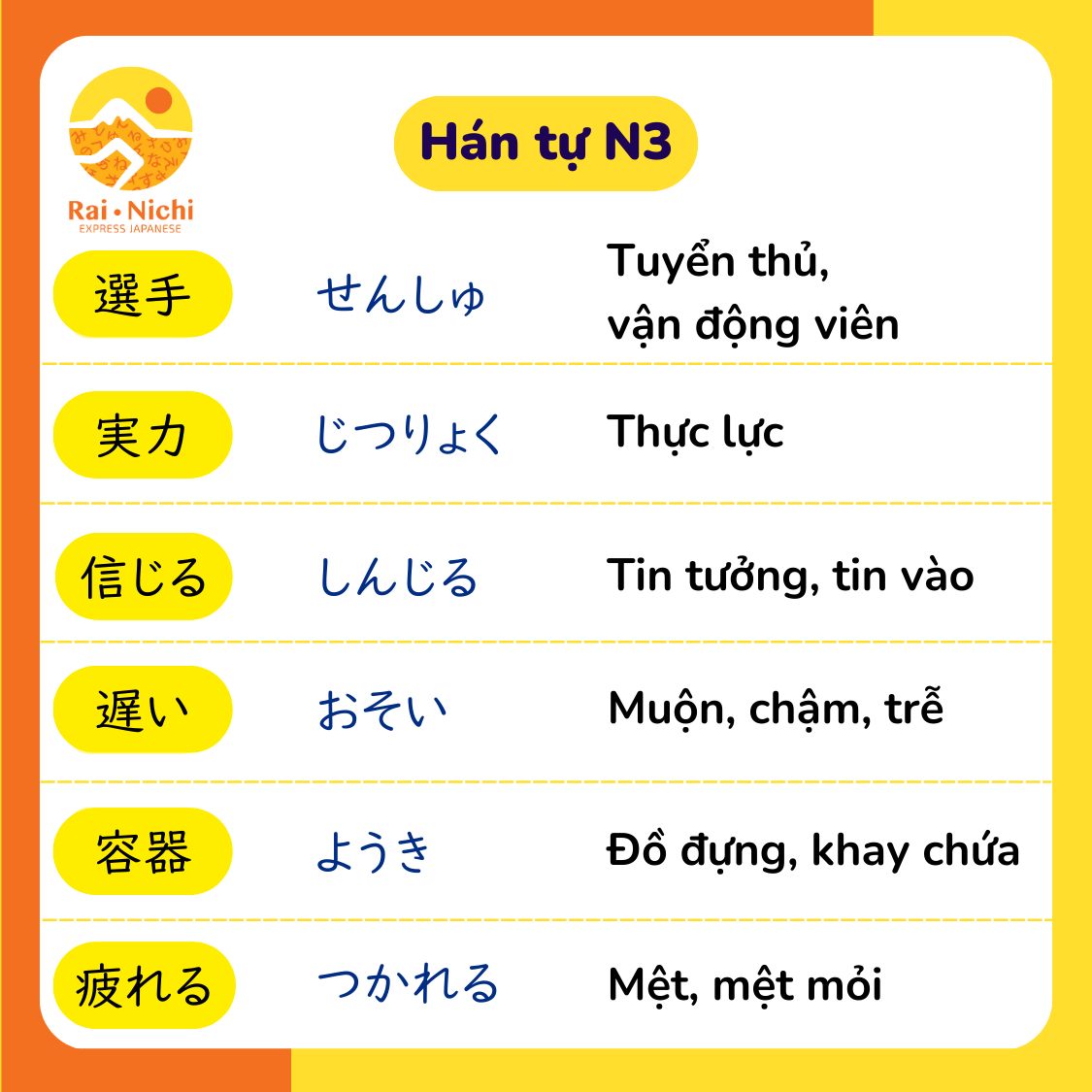 Rai • Nichi
EXPRESS JAPANESE

Hán tự N3

| 選手 | せんしゅ | Tuyển thủ, vận động viên |
|---|---|---|
| 実力 | じつりょく | Thực lực |
| 信じる | しんじる | Tin tưởng, tin vào |
| 遅い | おそい | Muộn, chậm, trễ |
| 容器 | ようき | Đồ đựng, khay chứa |
| 疲れる | つかれる | Mệt, mệt mỏi |